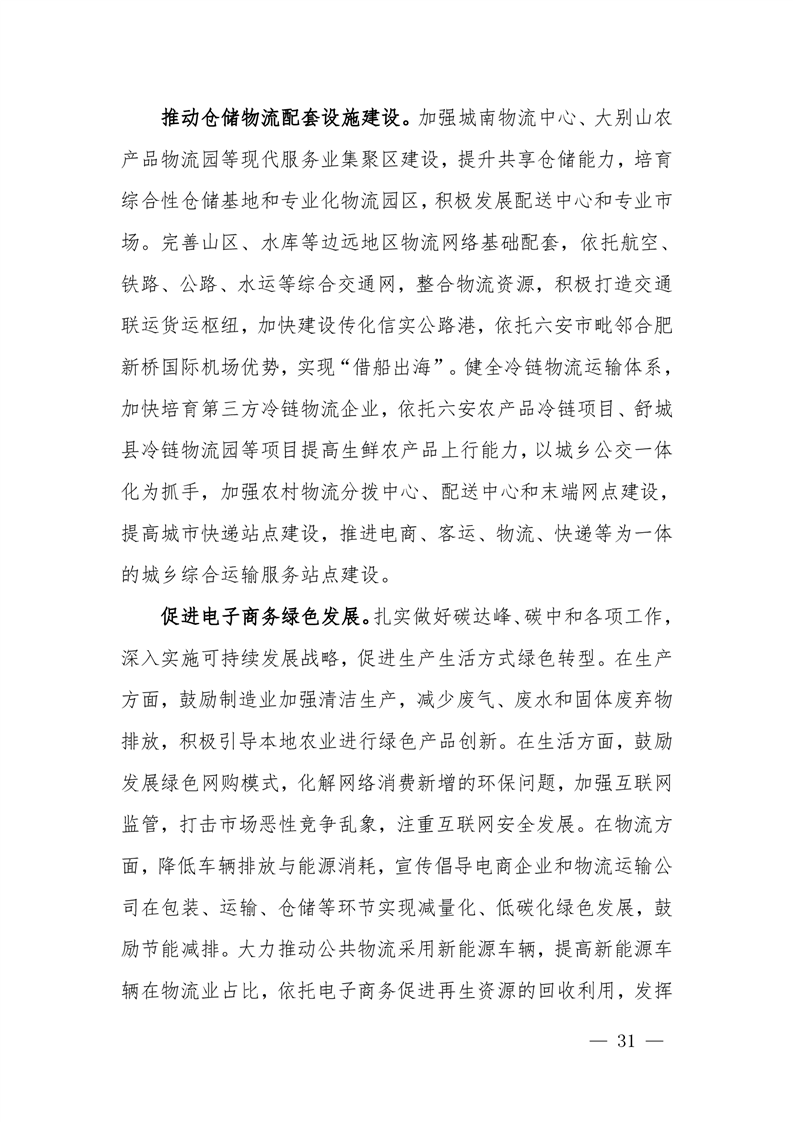 推动仓储物流配套设施建设。加强城南物流中心、大别山农产品物流园等现代服务业集聚区建设，提升共享仓储能力，培育综合性仓储基地和专业化物流园区，积极发展配送中心和专业市场。完善山区、水库等边远地区物流网络基础配套，依托航空、铁路、公路、水运等综合交通网，整合物流资源，积极打造交通联运货运枢纽，加快建设传化信实公路港，依托六安市毗邻合肥新桥国际机场优势，实现“借船出海”。健全冷链物流运输体系，加快培育第三方冷链物流企业，依托六安农产品冷链项目、舒城县冷链物流园等项目提高生鲜农产品上行能力，以城乡公交一体化为抓手，加强农村物流分拨中心、配送中心和末端网点建设，提高城市快递站点建设，推进电商、客运、物流、快递等为一体的城乡综合运输服务站点建设。

促进电子商务绿色发展。扎实做好碳达峰、碳中和各项工作，深入实施可持续发展战略，促进生产生活方式绿色转型。在生产方面，鼓励制造业加强清洁生产，减少废气、废水和固体废弃物排放，积极引导本地农业进行绿色产品创新。在生活方面，鼓励发展绿色网购模式，化解网络消费新增的环保问题，加强互联网监管，打击市场恶性竞争乱象，注重互联网安全发展。在物流方面，降低车辆排放与能源消耗，宣传倡导电商企业和物流运输公司在包装、运输、仓储等环节实现减量化、低碳化绿色发展，鼓励节能减排。大力推动公共物流采用新能源车辆，提高新能源车辆在物流业占比，依托电子商务促进再生资源的回收利用，发挥

— 31 —